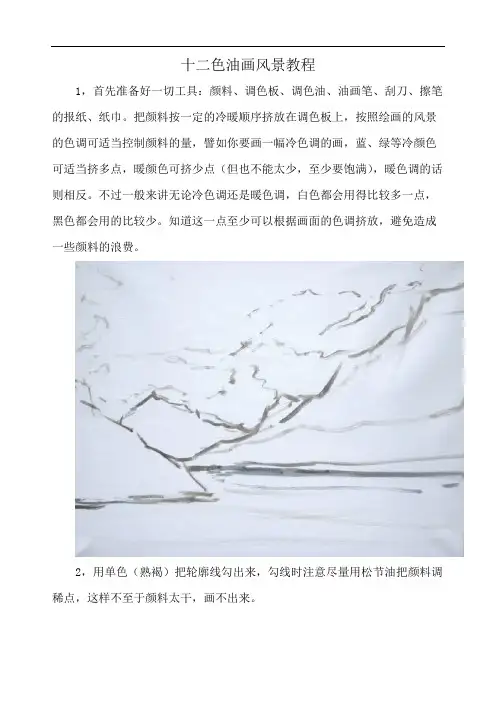 十二色油画风景教程

1，首先准备好一切工具：颜料、调色板、调色油、油画笔、刮刀、擦笔的报纸、纸巾。把颜料按一定的冷暖顺序挤放在调色板上，按照绘画的风景的色调可适当控制颜料的量，譬如你要画一幅冷色调的画，蓝、绿等冷颜色可适当挤多点，暖颜色可挤少点（但也不能太少，至少要饱满），暖色调的话则相反。不过一般来讲无论冷色调还是暖色调，白色都会用得比较多一点，黑色都会用的比较少。知道这一点至少可以根据画面的色调挤放，避免造成一些颜料的浪费。

2，用单色（熟褐）把轮廓线勾出来，勾线时注意尽量用松节油把颜料调稀点，这样不至于颜料太干，画不出来。